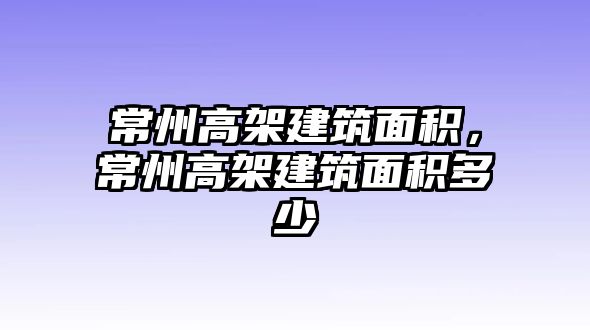 常州高架建筑面积，常州高架建筑面积多少